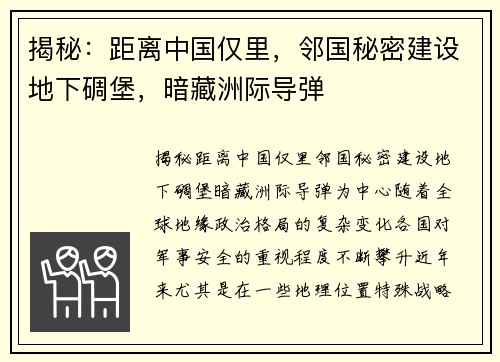 揭秘：距离中国仅里，邻国秘密建设地下碉堡，暗藏洲际导弹

揭秘距离中国仅里邻国秘密建设地下碉堡暗藏洲际导弹为中心随着全球地缘政治格局的复杂变化各国对军事安全的重视程度不断攀升近年来尤其是在一些地理位置特殊战略